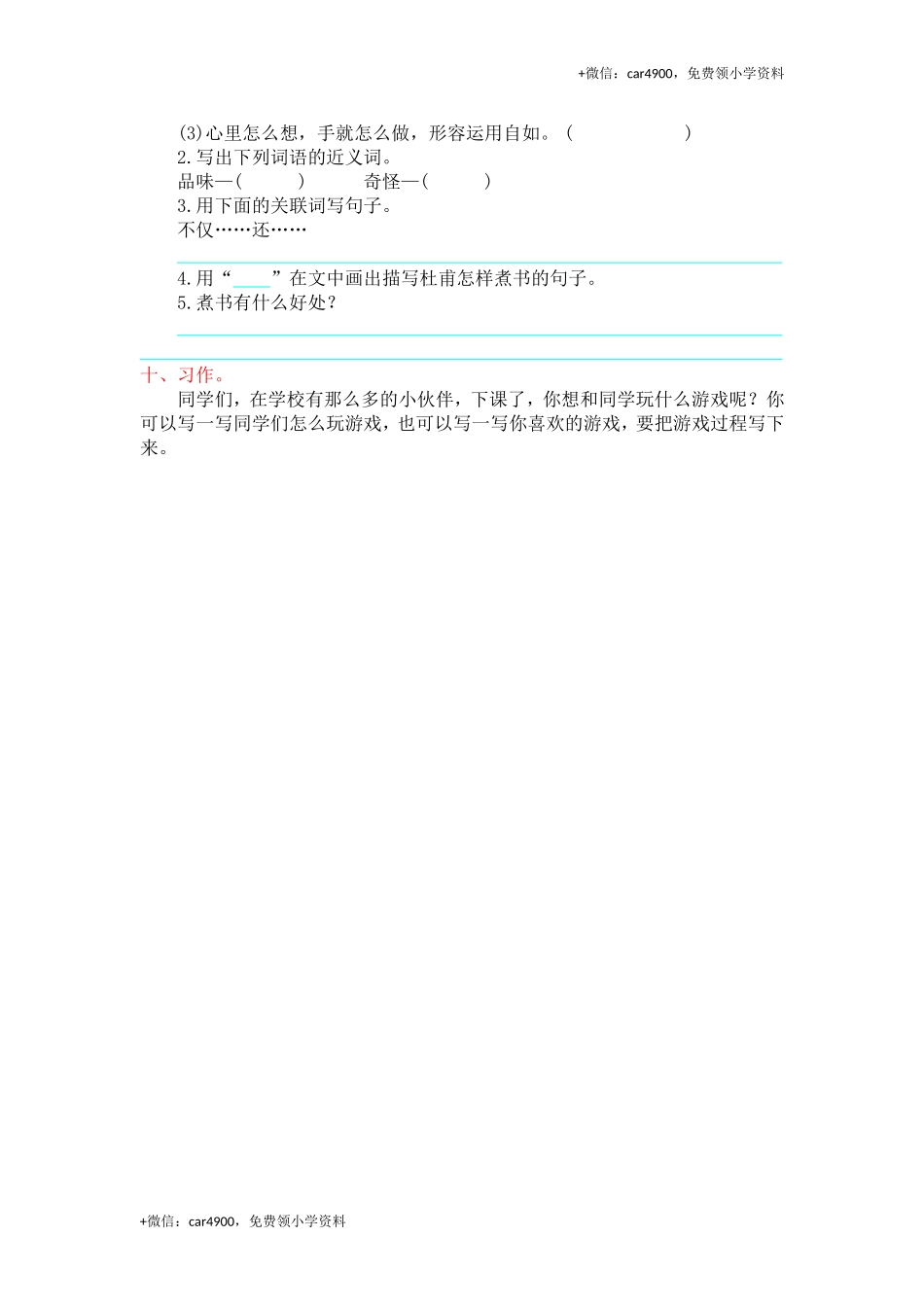 +微信：car4900，免费领小学资料

(3)心里怎么想，手就怎么做，形容运用自如。（　　　　）

2.写出下列词语的近义词。

品味—(　　)　　奇怪—(　　)

3.用下面的关联词写句子。

不仅……还……

4.用“____”在文中画出描写杜甫怎样煮书的句子。

5.煮书有什么好处？

十、习作。

同学们，在学校有那么多的小伙伴，下课了，你想和同学玩什么游戏呢？你可以写一写同学们怎么玩游戏，也可以写一写你喜欢的游戏，要把游戏过程写下来。

+微信：car4900，免费领小学资料